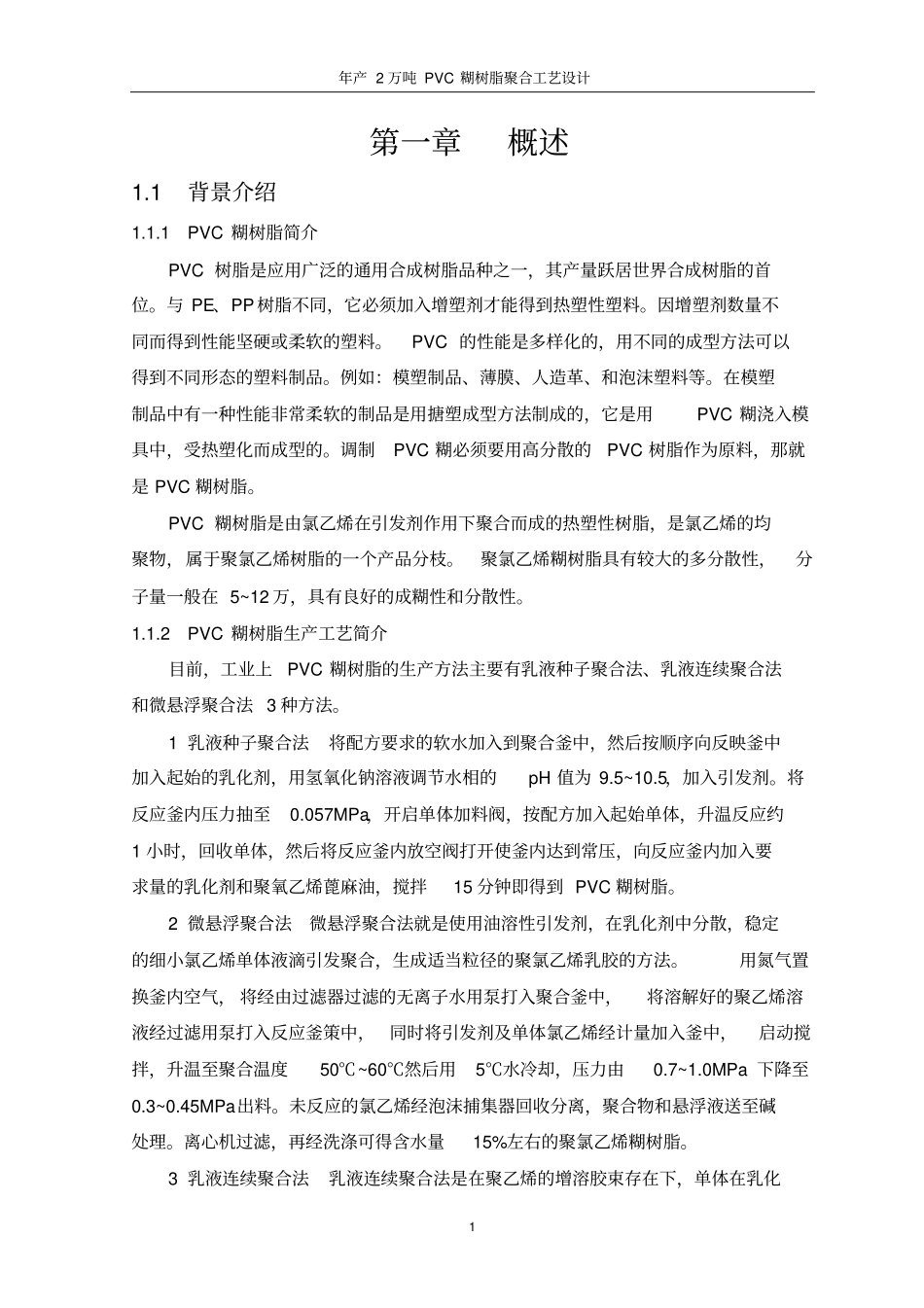 年产 2 万吨 PVC 糊树脂聚合工艺设计

第一章 概述

1.1 背景介绍

1.1.1 PVC 糊树脂简介

PVC 树脂是应用广泛的通用合成树脂品种之一，其产量跃居世界合成树脂的首位。与 PE、PP 树脂不同，它必须加入增塑剂才能得到热塑性塑料。因增塑剂数量不同而得到性能坚硬或柔软的塑料。 PVC 的性能是多样化的，用不同的成型方法可以得到不同形态的塑料制品。例如：模塑制品、薄膜、人造革、和泡沫塑料等。在模塑制品中有一种性能非常柔软的制品是用搪塑成型方法制成的，它是用 PVC 糊浇入模具中，受热塑化而成型的。调制 PVC 糊必须要用高分散的 PVC 树脂作为原料，那就是 PVC 糊树脂。

PVC 糊树脂是由氯乙烯在引发剂作用下聚合而成的热塑性树脂，是氯乙烯的均聚物，属于聚氯乙烯树脂的一个产品分枝。 聚氯乙烯糊树脂具有较大的多分散性， 分子量一般在 5~12 万，具有良好的成糊性和分散性。

1.1.2 PVC 糊树脂生产工艺简介

目前，工业上 PVC 糊树脂的生产方法主要有乳液种子聚合法、乳液连续聚合法和微悬浮聚合法 3 种方法。

1 乳液种子聚合法 将配方要求的软水加入到聚合釜中，然后按顺序向反映釜中加入起始的乳化剂，用氢氧化钠溶液调节水相的 pH 值为 9.5~10.5，加入引发剂。将反应釜内压力抽至 0.057MPa，开启单体加料阀，按配方加入起始单体，升温反应约 1 小时，回收单体，然后将反应釜内放空阀打开使釜内达到常压，向反应釜内加入要求量的乳化剂和聚氧乙烯蓖麻油，搅拌 15 分钟即得到 PVC 糊树脂。

2 微悬浮聚合法 微悬浮聚合法就是使用油溶性引发剂，在乳化剂中分散，稳定的细小氯乙烯单体液滴引发聚合，生成适当粒径的聚氯乙烯乳胶的方法。 用氮气置换釜内空气， 将经由过滤器过滤的无离子水用泵打入聚合釜中， 将溶解好的聚乙烯溶液经过滤用泵打入反应釜策中， 同时将引发剂及单体氯乙烯经计量加入釜中， 启动搅拌，升温至聚合温度 50℃~60℃然后用 5℃水冷却，压力由 0.7~1.0MPa 下降至 0.3~0.45MPa 出料。未反应的氯乙烯经泡沫捕集器回收分离，聚合物和悬浮液送至碱处理。离心机过滤，再经洗涤可得含水量 15%左右的聚氯乙烯糊树脂。

3 乳液连续聚合法 乳液连续聚合法是在聚乙烯的增溶胶束存在下，单体在乳化

1